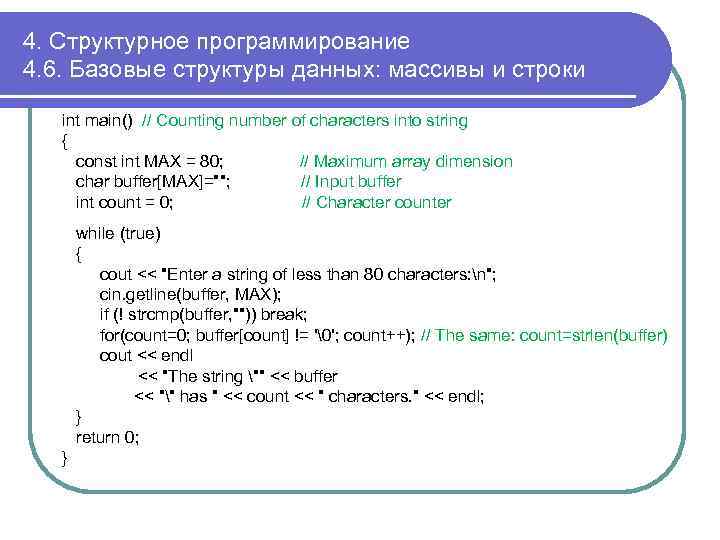 4. Структурное программирование
4.6. Базовые структуры данных: массивы и строки

int main() // Counting number of characters into string
{
const int MAX = 80; // Maximum array dimension
char buffer[MAX]=""; // Input buffer
int count = 0; // Character counter

while (true)
{
cout << "Enter a string of less than 80 characters:\n";
cin.getline(buffer, MAX);
if (! strcmp(buffer,"")) break;
for(count=0; buffer[count] != '\0'; count++); // The same: count=strlen(buffer)
cout << endl
<< "The string \"" << buffer
<< "\" has " << count << " characters." << endl;
}
return 0;
}